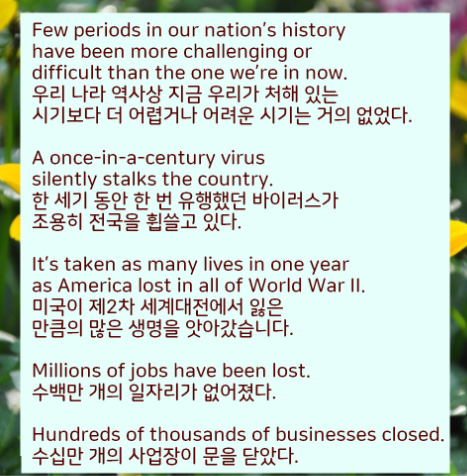 Few periods in our nation's history have been more challenging or difficult than the one we're in now.
우리 나라 역사상 지금 우리가 처해 있는 시기보다 더 어렵거나 어려운 시기는 거의 없었다.

A once-in-a-century virus silently stalks the country.
한 세기 동안 한 번 유행했던 바이러스가 조용히 전국을 휩쓸고 있다.

It's taken as many lives in one year as America lost in all of World War II.
미국이 제2차 세계대전에서 잃은 만큼의 많은 생명을 앗아갔습니다.

Millions of jobs have been lost.
수백만 개의 일자리가 없어졌다.

Hundreds of thousands of businesses closed.
수십만 개의 사업장이 문을 닫았다.